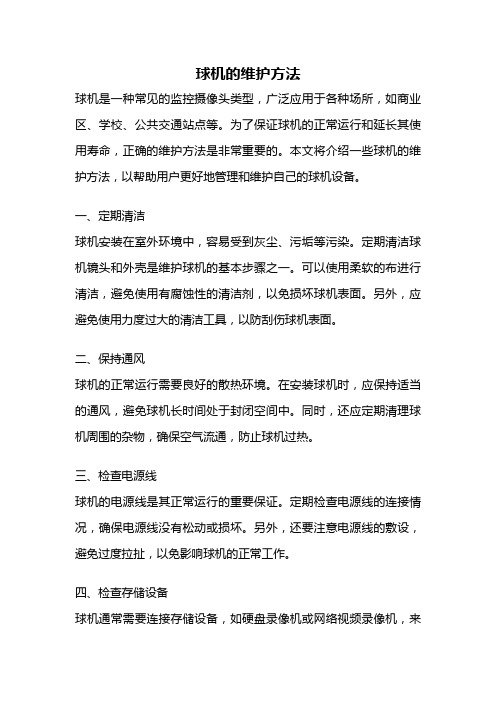 球机的维护方法

球机是一种常见的监控摄像头类型，广泛应用于各种场所，如商业区、学校、公共交通站点等。为了保证球机的正常运行和延长其使用寿命，正确的维护方法是非常重要的。本文将介绍一些球机的维护方法，以帮助用户更好地管理和维护自己的球机设备。

一、定期清洁

球机安装在室外环境中，容易受到灰尘、污垢等污染。定期清洁球机镜头和外壳是维护球机的基本步骤之一。可以使用柔软的布进行清洁，避免使用有腐蚀性的清洁剂，以免损坏球机表面。另外，应避免使用力度过大的清洁工具，以防刮伤球机表面。

二、保持通风

球机的正常运行需要良好的散热环境。在安装球机时，应保持适当的通风，避免球机长时间处于封闭空间中。同时，还应定期清理球机周围的杂物，确保空气流通，防止球机过热。

三、检查电源线

球机的电源线是其正常运行的重要保证。定期检查电源线的连接情况，确保电源线没有松动或损坏。另外，还要注意电源线的敷设，避免过度拉扯，以免影响球机的正常工作。

四、检查存储设备

球机通常需要连接存储设备，如硬盘录像机或网络视频录像机，来